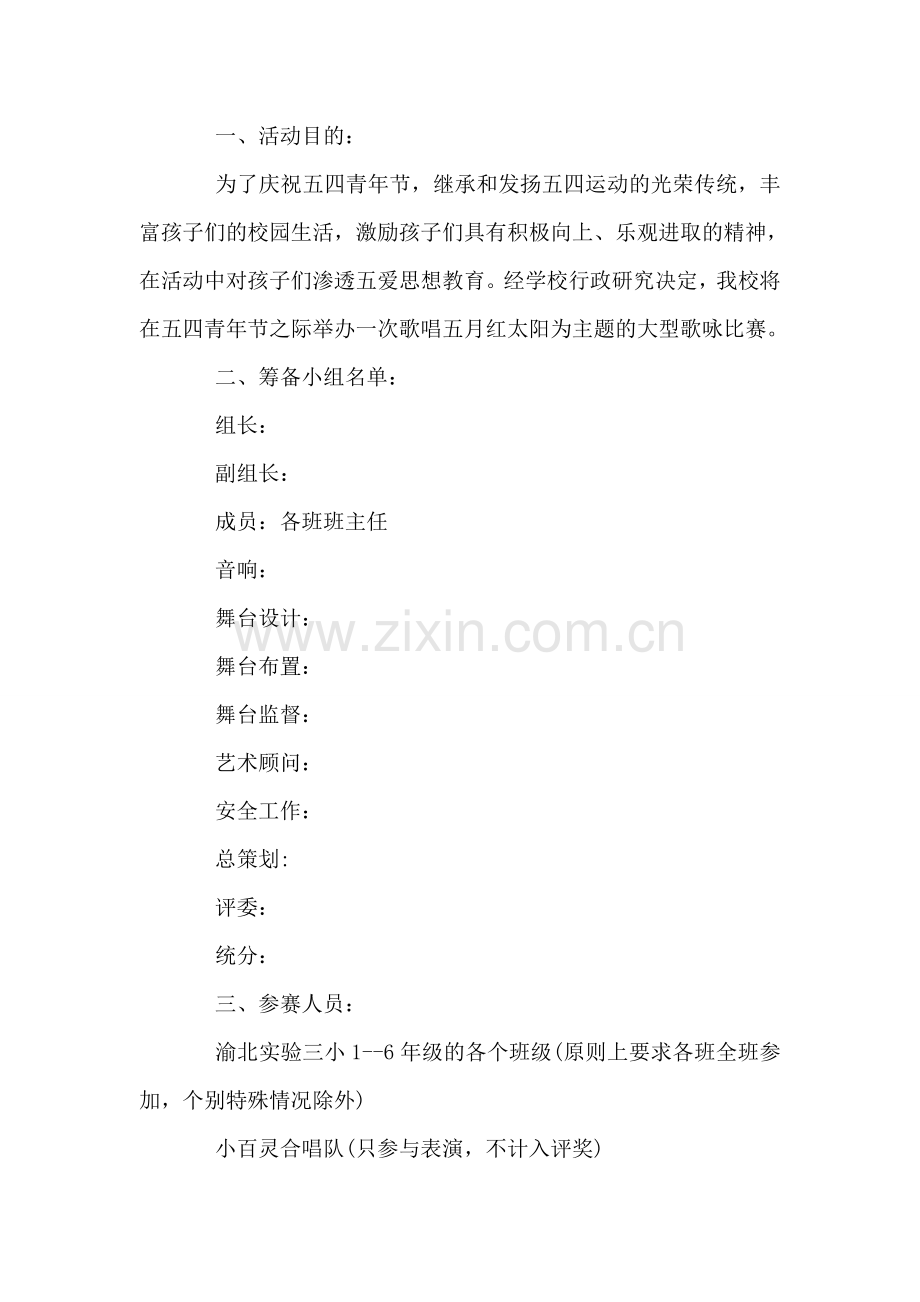 一、活动目的：

为了庆祝五四青年节，继承和发扬五四运动的光荣传统，丰富孩子们的校园生活，激励孩子们具有积极向上、乐观进取的精神，在活动中对孩子们渗透五爱思想教育。经学校行政研究决定，我校将在五四青年节之际举办一次歌唱五月红太阳为主题的大型歌咏比赛。

二、筹备小组名单：

组长：

副组长：

成员：各班班主任

音响：

舞台设计：

舞台布置：

舞台监督：

艺术顾问：

安全工作：

总策划:

评委：

统分：

三、参赛人员：

渝北实验三小1--6年级的各个班级(原则上要求各班全班参加，个别特殊情况除外)

小百灵合唱队(只参与表演，不计入评奖)

www.zixin.com.cn